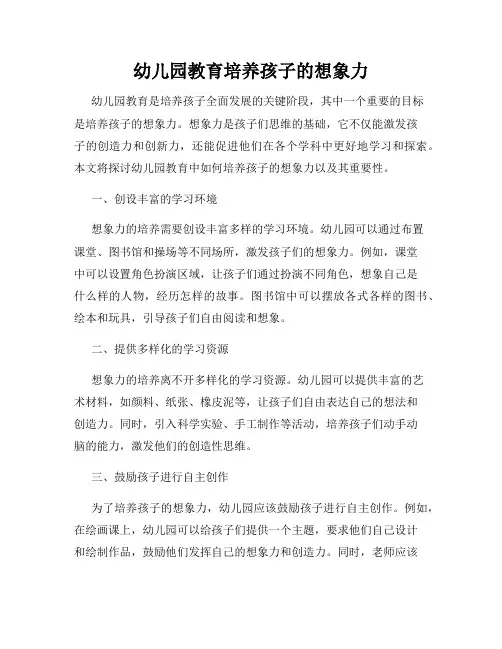 幼儿园教育培养孩子的想象力

幼儿园教育是培养孩子全面发展的关键阶段，其中一个重要的目标是培养孩子的想象力。想象力是孩子们思维的基础，它不仅能激发孩子的创造力和创新力，还能促进他们在各个学科中更好地学习和探索。本文将探讨幼儿园教育中如何培养孩子的想象力以及其重要性。

一、创设丰富的学习环境

想象力的培养需要创设丰富多样的学习环境。幼儿园可以通过布置课堂、图书馆和操场等不同场所，激发孩子们的想象力。例如，课堂中可以设置角色扮演区域，让孩子们通过扮演不同角色，想象自己是什么样的人物，经历怎样的故事。图书馆中可以摆放各式各样的图书、绘本和玩具，引导孩子们自由阅读和想象。

二、提供多样化的学习资源

想象力的培养离不开多样化的学习资源。幼儿园可以提供丰富的艺术材料，如颜料、纸张、橡皮泥等，让孩子们自由表达自己的想法和创造力。同时，引入科学实验、手工制作等活动，培养孩子们动手动脑的能力，激发他们的创造性思维。

三、鼓励孩子进行自主创作

为了培养孩子的想象力，幼儿园应该鼓励孩子进行自主创作。例如，在绘画课上，幼儿园可以给孩子们提供一个主题，要求他们自己设计和绘制作品，鼓励他们发挥自己的想象力和创造力。同时，老师应该